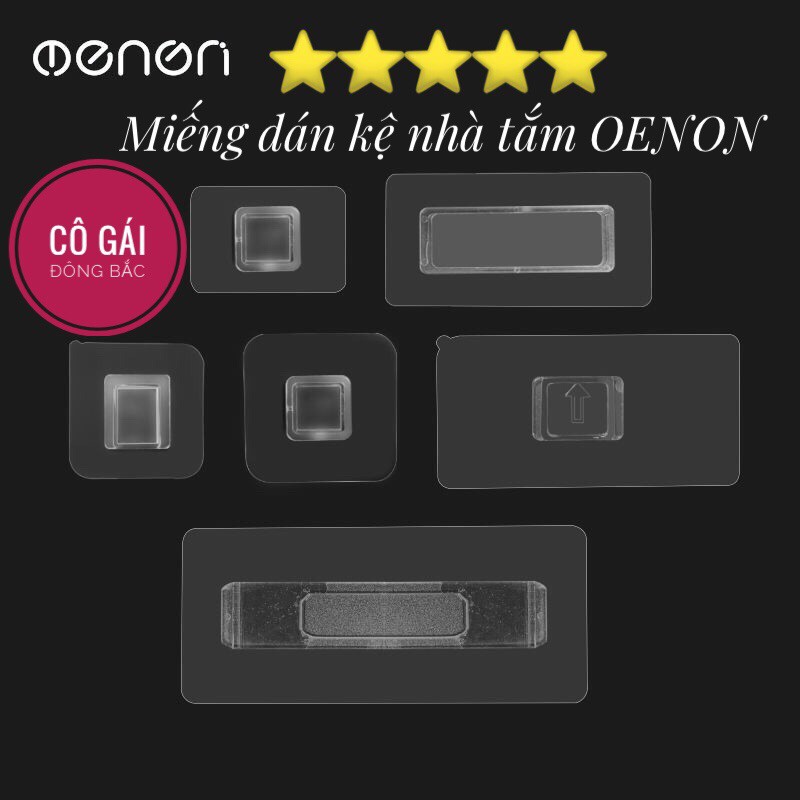 oenon

Miếng dán kệ nhà tắm OENON

CÔ GÁI
ĐÔNG BẮC